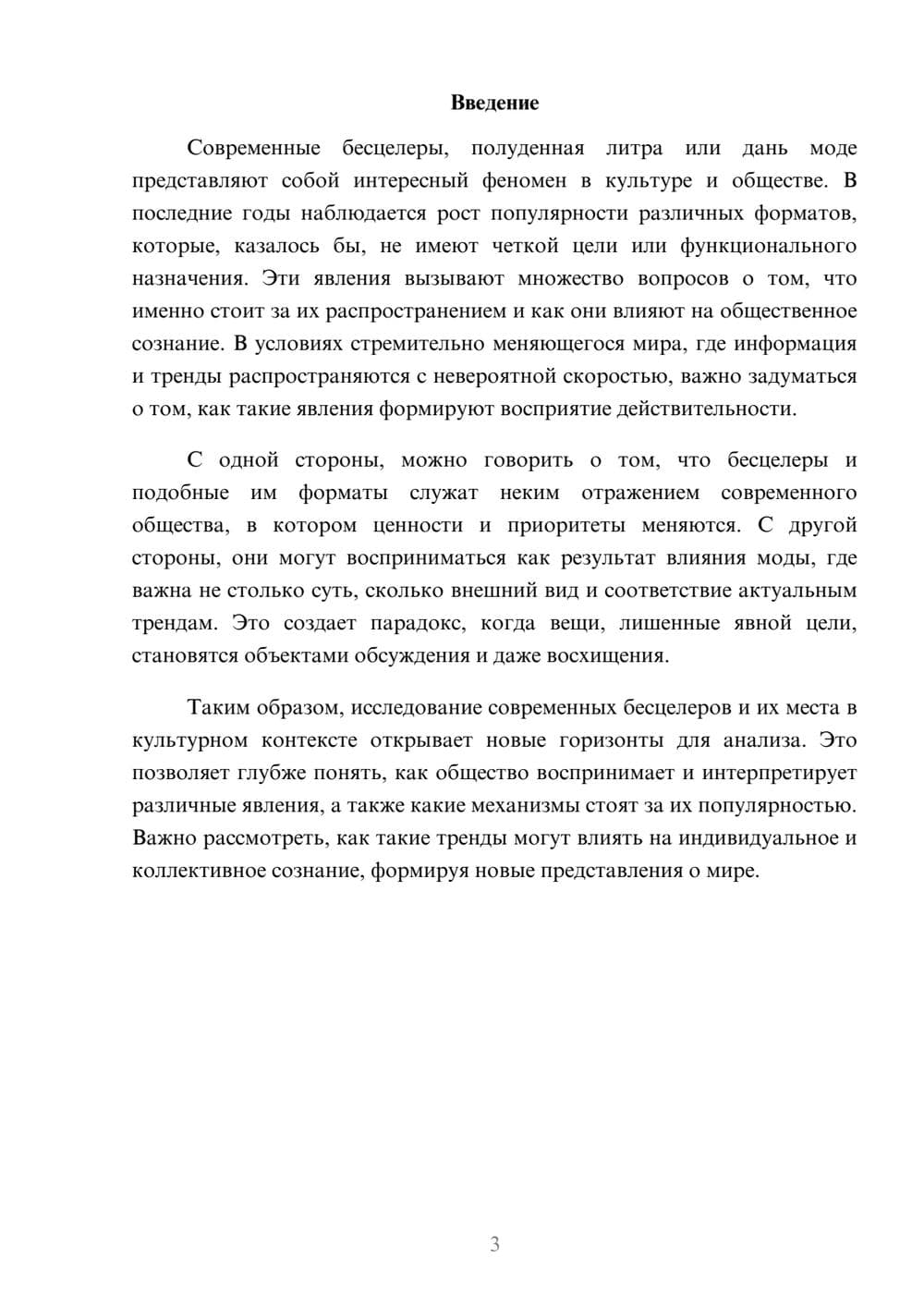 Введение

Современные бесцелеры, полуденная литра или дань моде представляют собой интересный феномен в культуре и обществе. В последние годы наблюдается рост популярности различных форматов, которые, казалось бы, не имеют четкой цели или функционального назначения. Эти явления вызывают множество вопросов о том, что именно стоит за их распространением и как они влияют на общественное сознание. В условиях стремительно меняющегося мира, где информация и тренды распространяются с невероятной скоростью, важно задуматься о том, как такие явления формируют восприятие действительности.

С одной стороны, можно говорить о том, что бесцелеры и подобные им форматы служат неким отражением современного общества, в котором ценности и приоритеты меняются. С другой стороны, они могут восприниматься как результат влияния моды, где важна не столько суть, сколько внешний вид и соответствие актуальным трендам. Это создает парадокс, когда вещи, лишенные явной цели, становятся объектами обсуждения и даже восхищения.

Таким образом, исследование современных бесцелеров и их места в культурном контексте открывает новые горизонты для анализа. Это позволяет глубже понять, как общество воспринимает и интерпретирует различные явления, а также какие механизмы стоят за их популярностью. Важно рассмотреть, как такие тренды могут влиять на индивидуальное и коллективное сознание, формируя новые представления о мире.

3